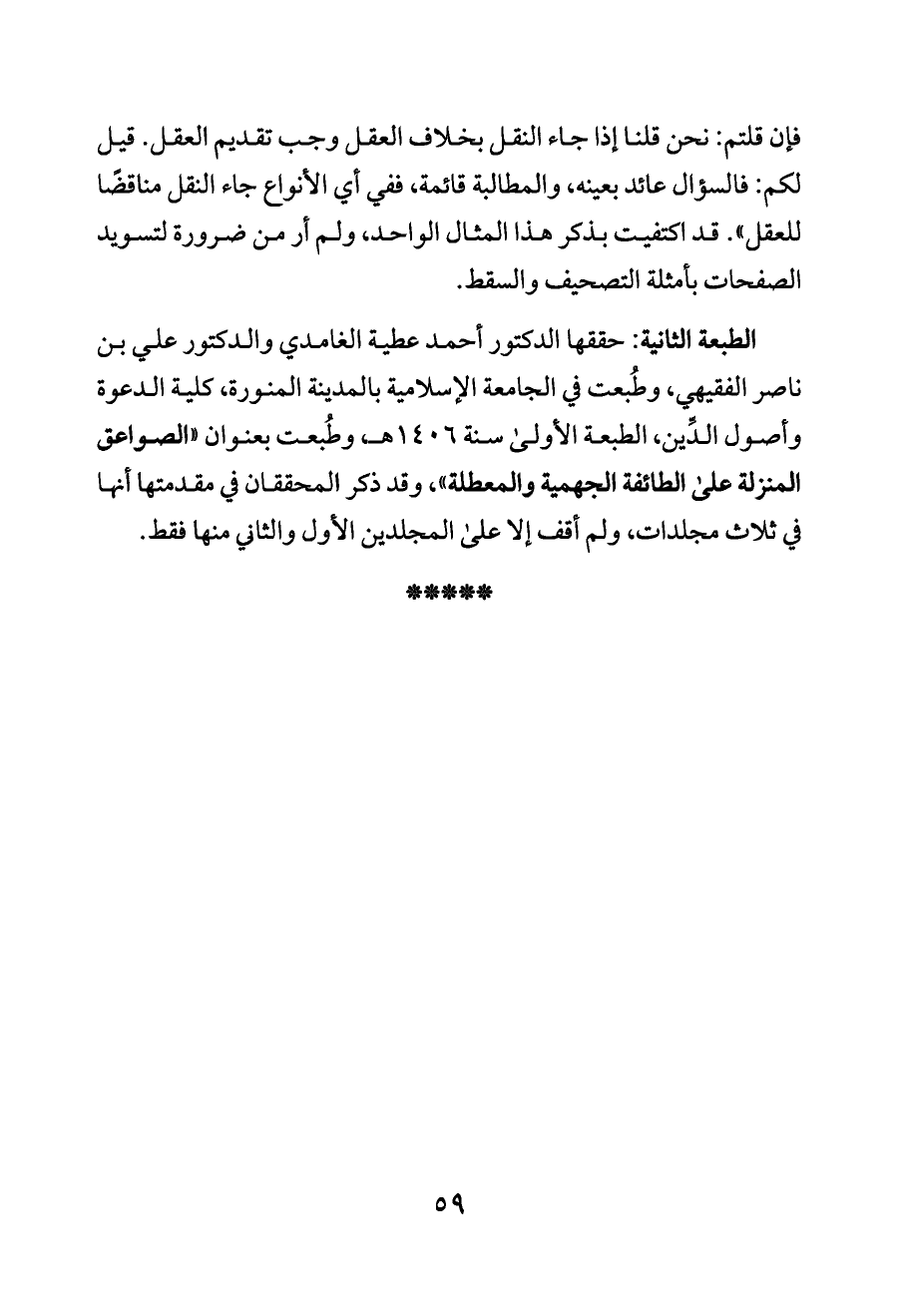 فإن قلتم: نحن قلنا إذا جاء النقل بخلاف العقل وجب تقديم العقل. قيل لكم: فالسؤال عائد بعينه، والمطالبة قائمة، ففي أي الأنواع جاء النقل مناقضًا للعقل». قد اكتفيت بذكر هذا المثال الواحد، ولم أر من ضرورة لتسويد الصفحات بأمثلة التصحيف والسقط.

الطبعة الثانية: حققها الدكتور أحمد عطية الغامدي والدكتور علي بن ناصر الفقيهي، وطُبعت في الجامعة الإسلامية بالمدينة المنورة، كلية الدعوة وأصول الدِّين، الطبعة الأولىٰ سنة ١٤٠٦هـ، وطُبعت بعنوان «الصواعق المنزلة علىٰ الطائفة الجهمية والمعطلة»، وقد ذكر المحققان في مقدمتها أنها في ثلاث مجلدات، ولم أقف إلا علىٰ المجلدين الأول والثاني منها فقط.

*****

٥٩